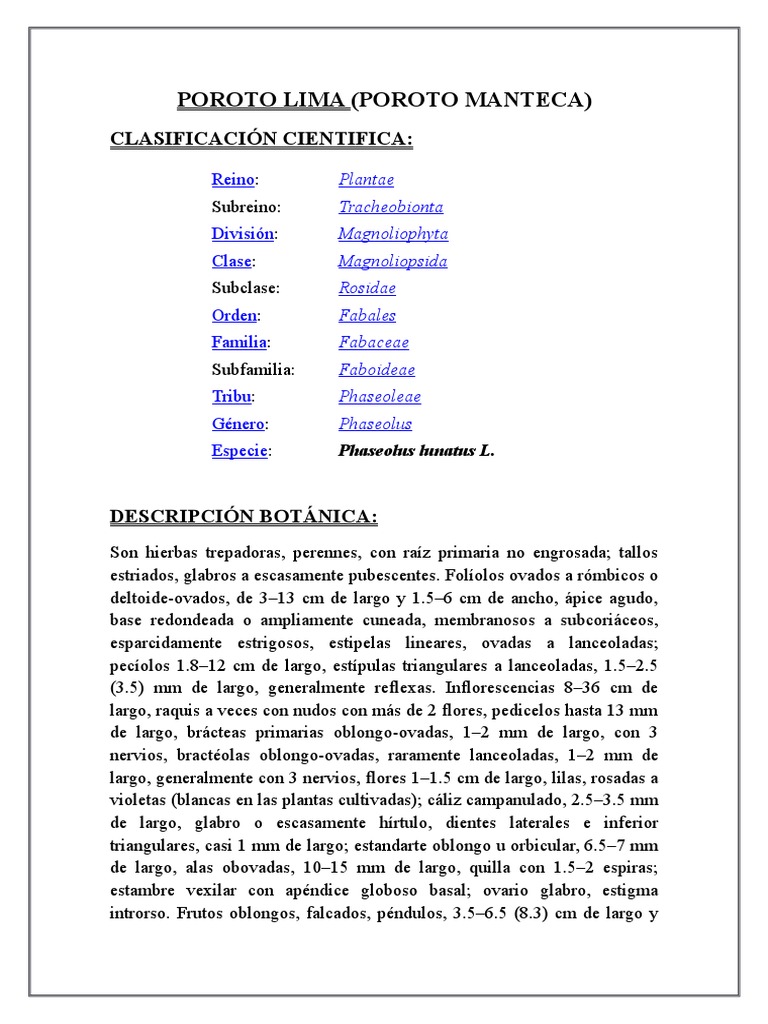 POROTO LIMA (POROTO MANTECA)

CLASIFICACIÓN CIENTIFICA:

| | |
|---|---|
| Reino: | Plantae |
| Subreino: | Tracheobionta |
| División: | Magnoliophyta |
| Clase: | Magnoliopsida |
| Subclase: | Rosidae |
| Orden: | Fabales |
| Familia: | Fabaceae |
| Subfamilia: | Faboideae |
| Tribu: | Phaseoleae |
| Género: | Phaseolus |
| Especie: | Phaseolus lunatus L. |

DESCRIPCIÓN BOTÁNICA:

Son hierbas trepadoras, perennes, con raíz primaria no engrosada; tallos estriados, glabros a escasamente pubescentes. Folíolos ovados a rómbicos o deltoide-ovados, de 3–13 cm de largo y 1.5–6 cm de ancho, ápice agudo, base redondeada o ampliamente cuneada, membranosos a subcoriáceos, esparcidamente estrigosos, estipelas lineares, ovadas a lanceoladas; pecíolos 1.8–12 cm de largo, estípulas triangulares a lanceoladas, 1.5–2.5 (3.5) mm de largo, generalmente reflexas. Inflorescencias 8–36 cm de largo, raquis a veces con nudos con más de 2 flores, pedicelos hasta 13 mm de largo, brácteas primarias oblongo-ovadas, 1–2 mm de largo, con 3 nervios, bractéolas oblongo-ovadas, raramente lanceoladas, 1–2 mm de largo, generalmente con 3 nervios, flores 1–1.5 cm de largo, lilas, rosadas a violetas (blancas en las plantas cultivadas); cáliz campanulado, 2.5–3.5 mm de largo, glabro o escasamente hírtulo, dientes laterales e inferior triangulares, casi 1 mm de largo; estandarte oblongo u orbicular, 6.5–7 mm de largo, alas obovadas, 10–15 mm de largo, quilla con 1.5–2 espiras; estambre vexilar con apéndice globoso basal; ovario glabro, estigma introrso. Frutos oblongos, falcados, péndulos, 3.5–6.5 (8.3) cm de largo y